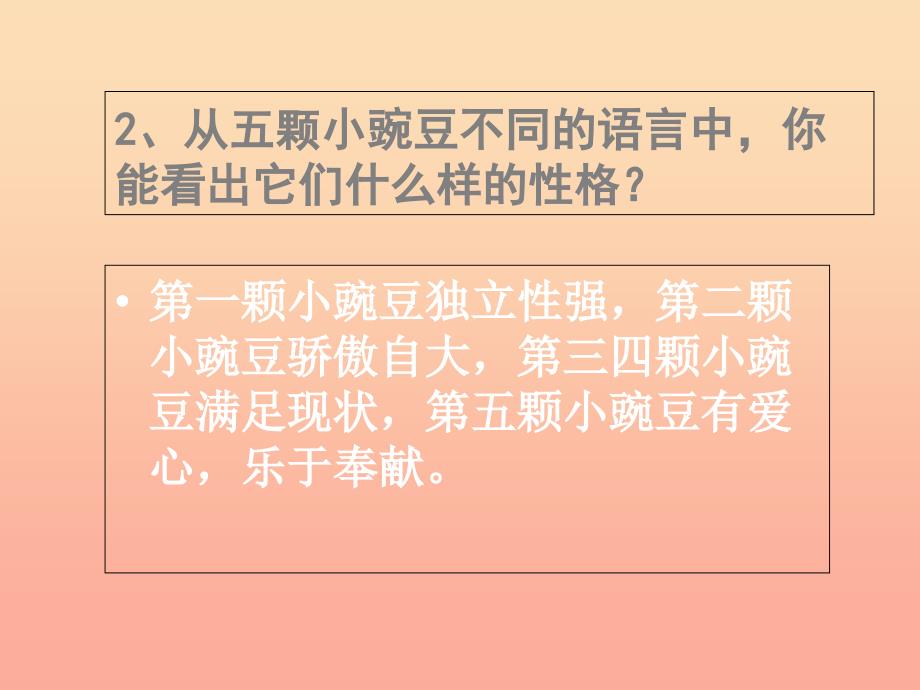 2、从五颗小豌豆不同的语言中，你能看出它们什么样的性格？

• 第一颗小豌豆独立性强，第二颗小豌豆骄傲自大，第三四颗小豌豆满足现状，第五颗小豌豆有爱心，乐于奉献。